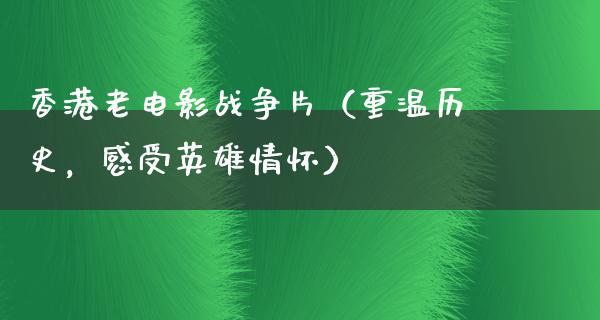 香港老电影战争片（重温历史，感受英雄情怀）